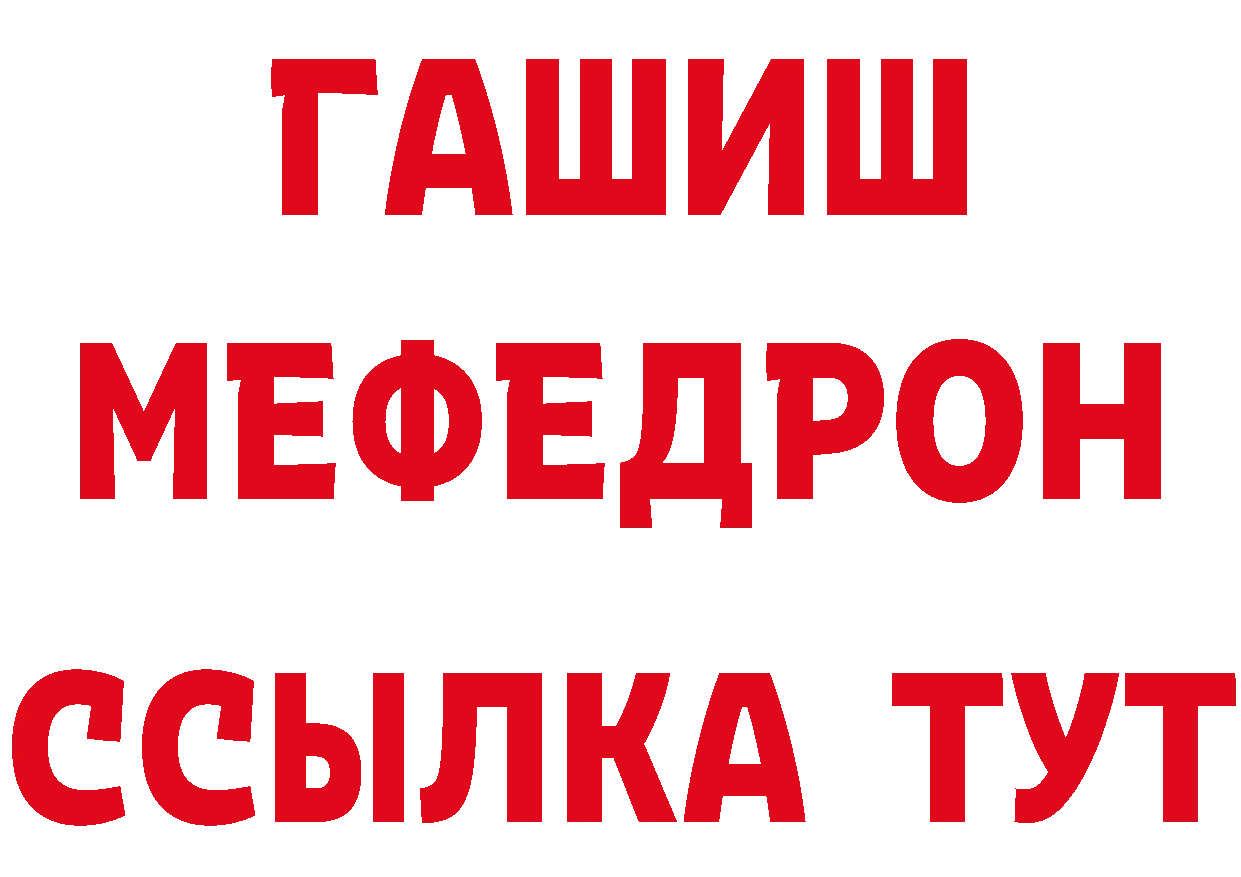 ГАШИШ
МЕФЕДРОН
ССЫЛКА ТУТ